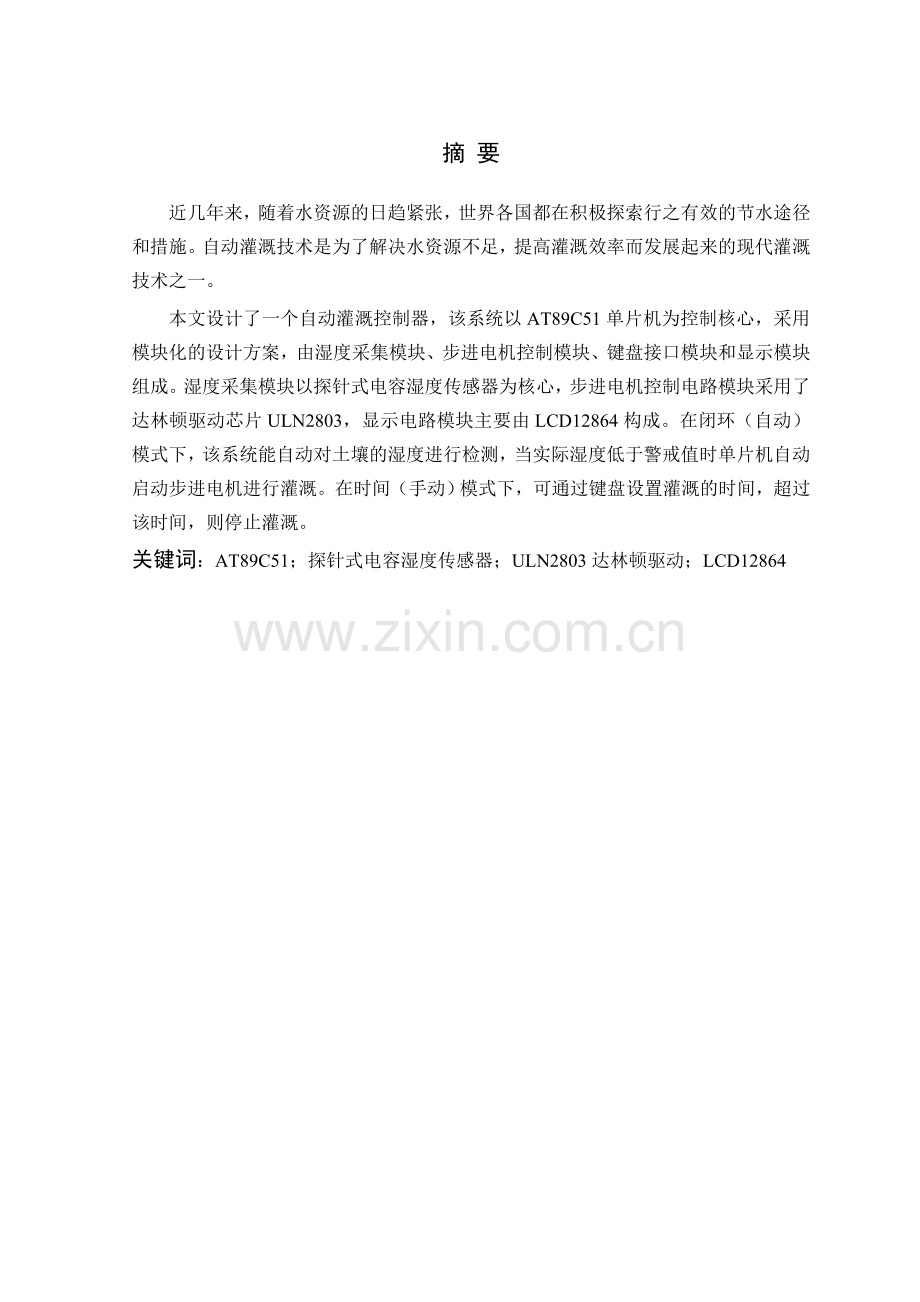 摘 要

近几年来，随着水资源的日趋紧张，世界各国都在积极探索行之有效的节水途径和措施。自动灌溉技术是为了解决水资源不足，提高灌溉效率而发展起来的现代灌溉技术之一。

本文设计了一个自动灌溉控制器，该系统以AT89C51单片机为控制核心，采用模块化的设计方案，由湿度采集模块、步进电机控制模块、键盘接口模块和显示模块组成。湿度采集模块以探针式电容湿度传感器为核心，步进电机控制电路模块采用了达林顿驱动芯片ULN2803，显示电路模块主要由LCD12864构成。在闭环（自动）模式下，该系统能自动对土壤的湿度进行检测，当实际湿度低于警戒值时单片机自动启动步进电机进行灌溉。在时间（手动）模式下，可通过键盘设置灌溉的时间，超过该时间，则停止灌溉。

关键词：AT89C51；探针式电容湿度传感器；ULN2803达林顿驱动；LCD12864

www.zixin.com.cn